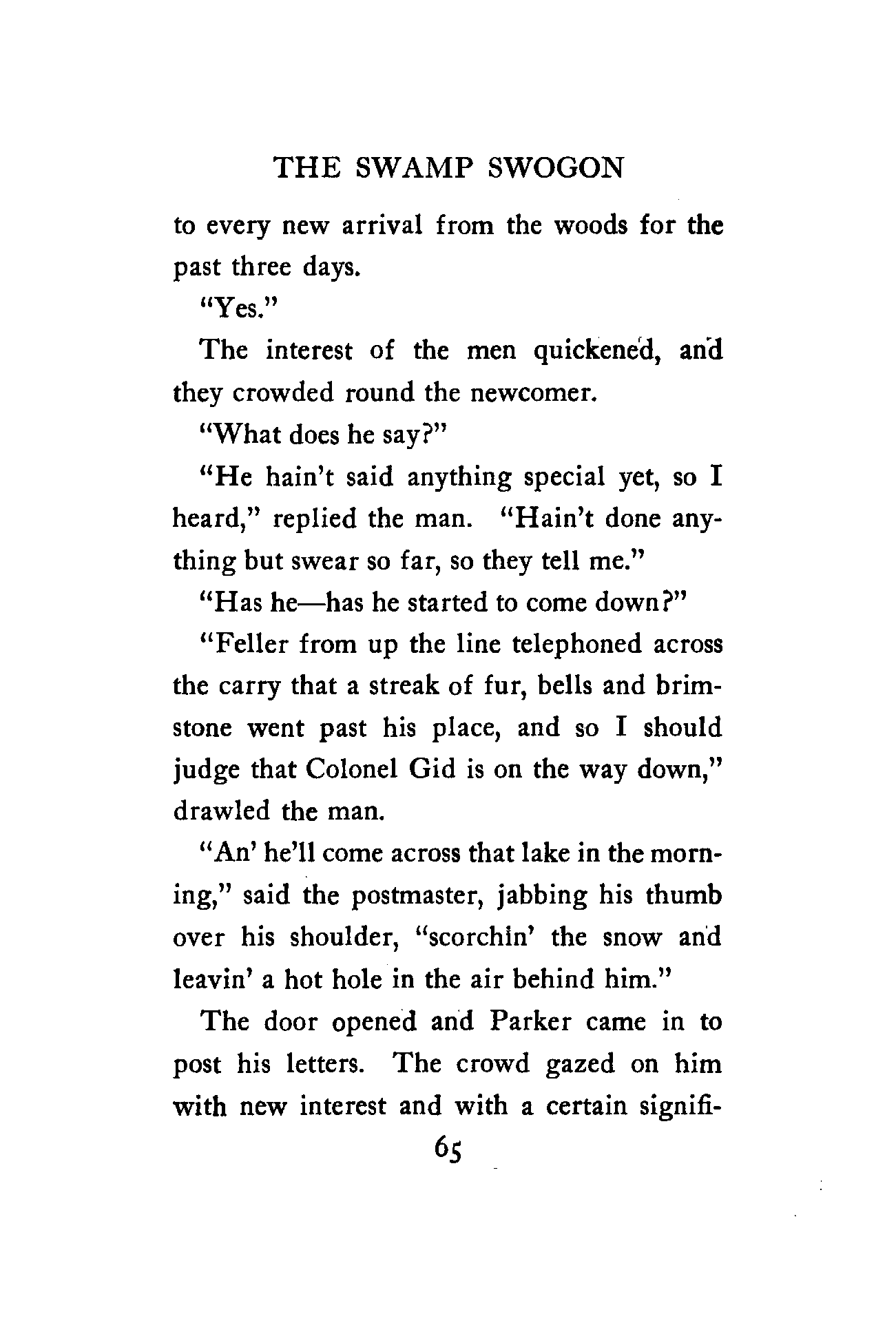 THE SWAMP SWOGON

to every new arrival from the woods for the past three days.

"Yes."

The interest of the men quickened, and they crowded round the newcomer.

"What does he say?"

"He hain't said anything special yet, so I heard," replied the man. "Hain't done anything but swear so far, so they tell me."

"Has he—has he started to come down?"

"Feller from up the line telephoned across the carry that a streak of fur, bells and brimstone went past his place, and so I should judge that Colonel Gid is on the way down," drawled the man.

"An' he'll come across that lake in the morning," said the postmaster, jabbing his thumb over his shoulder, "scorchin' the snow and leavin' a hot hole in the air behind him."

The door opened and Parker came in to post his letters. The crowd gazed on him with new interest and with a certain signifi-

65